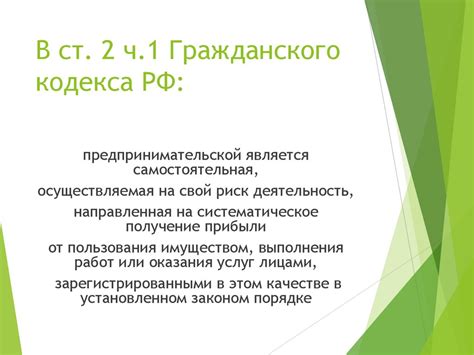 В ст. 2 ч.1 Гражданского кодекса РФ:

предпринимательской является самостоятельная,

осуществляемая на свой риск деятельность,

направленная на систематическое получение прибыли

от пользования имуществом, выполнения работ или оказания услуг лицами,

зарегистрированными в этом качестве в установленном законом порядке